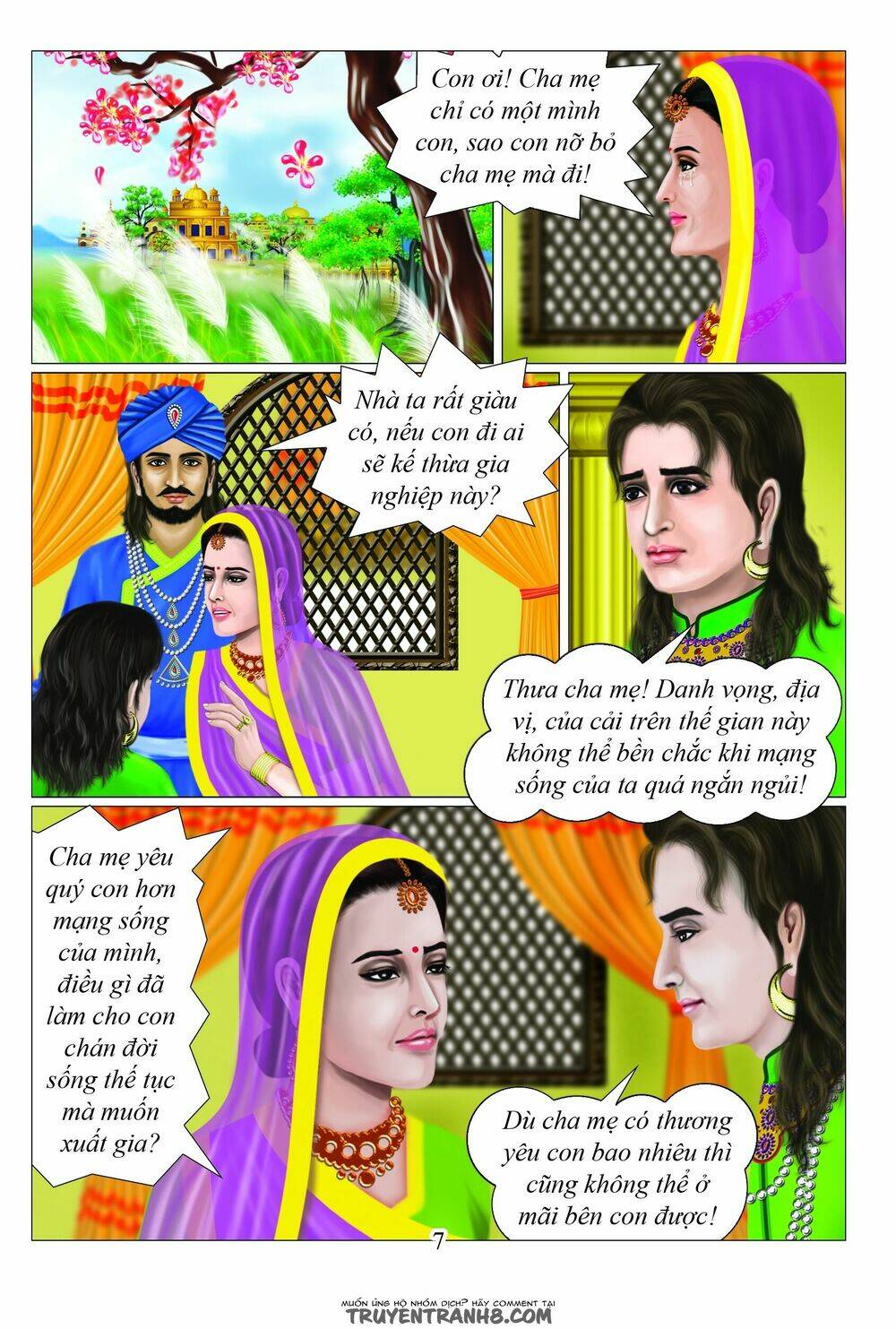 Con ơi! Cha mẹ chỉ có một mình con, sao con nỡ bỏ cha mẹ mà đi!

Nhà ta rất giàu có, nếu con đi ai sẽ kế thừa gia nghiệp này?

Thưa cha mẹ! Danh vọng, địa vị, của cải trên thế gian này không thể bền chắc khi mạng sống của ta quá ngắn ngủi!

Cha mẹ yêu quý con hơn mạng sống của mình, điều gì đã làm cho con chán đời sống thế tục mà muốn xuất gia?

Dù cha mẹ có thương yêu con bao nhiêu thì cũng không thể ở mãi bên con được!

7

MUỐN ỦNG HỘ NHÓM DỊCH? HÃY COMMENT TẠI
TRUYENTRANH8.COM